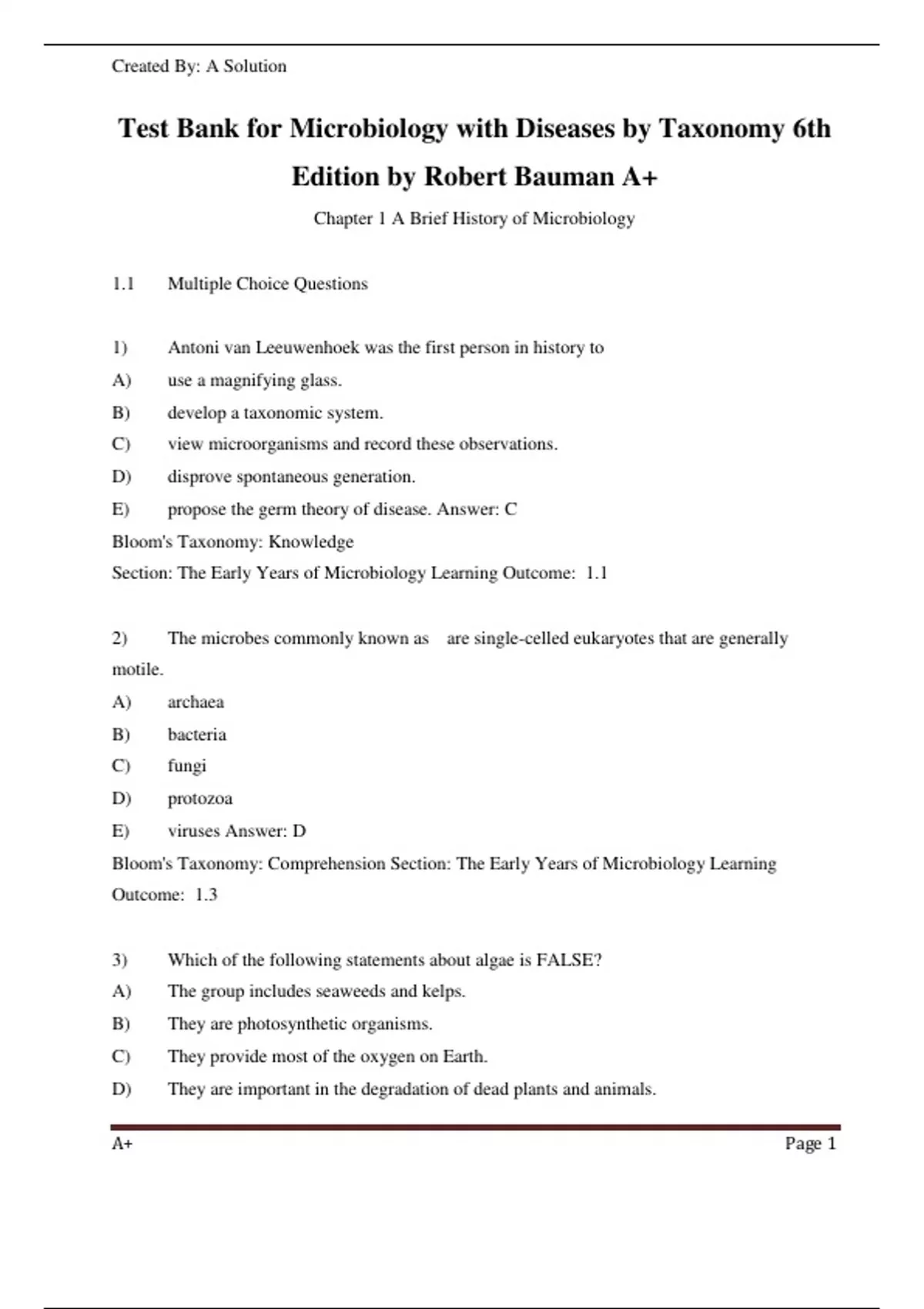 Created By: A Solution

Test Bank for Microbiology with Diseases by Taxonomy 6th Edition by Robert Bauman A+

Chapter 1 A Brief History of Microbiology

1.1 Multiple Choice Questions

1) Antoni van Leeuwenhoek was the first person in history to
A) use a magnifying glass.
B) develop a taxonomic system.
C) view microorganisms and record these observations.
D) disprove spontaneous generation.
E) propose the germ theory of disease. Answer: C
Bloom's Taxonomy: Knowledge
Section: The Early Years of Microbiology Learning Outcome: 1.1

2) The microbes commonly known as are single-celled eukaryotes that are generally motile.
A) archaea
B) bacteria
C) fungi
D) protozoa
E) viruses Answer: D
Bloom's Taxonomy: Comprehension Section: The Early Years of Microbiology Learning Outcome: 1.3

3) Which of the following statements about algae is FALSE?
A) The group includes seaweeds and kelps.
B) They are photosynthetic organisms.
C) They provide most of the oxygen on Earth.
D) They are important in the degradation of dead plants and animals.

A+ Page 1